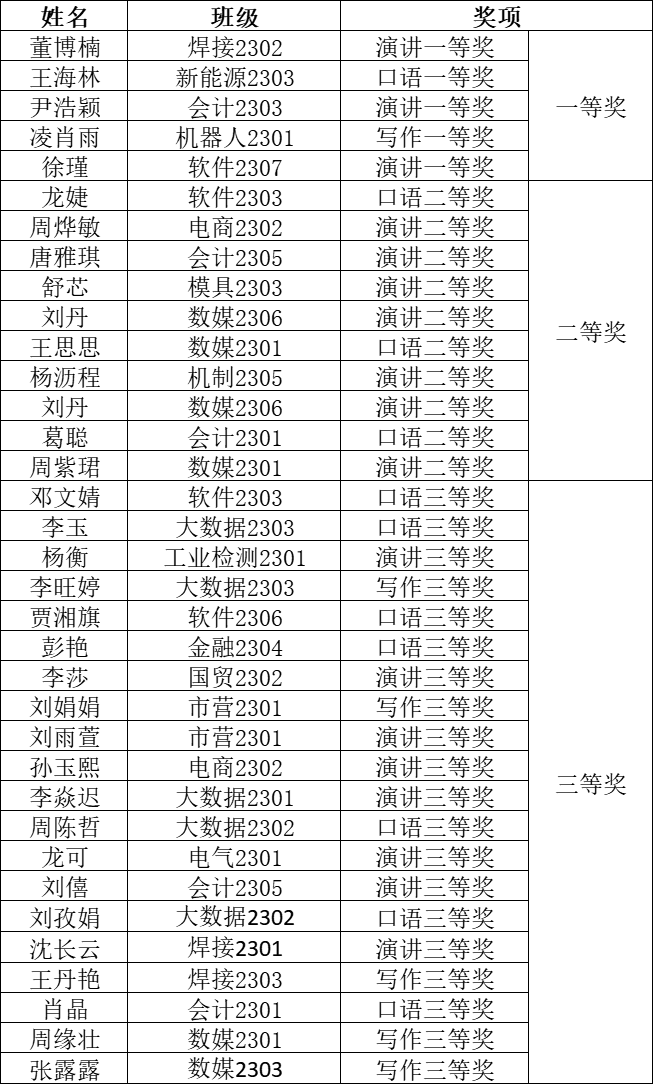 | 姓名 | 班级 | 奖项 | |
|---|---|---|---|
| 董博楠 | 焊接2302 | 演讲一等奖 | 一等奖 |
| 王海林 | 新能源2303 | 口语一等奖 | |
| 尹浩颖 | 会计2303 | 演讲一等奖 | |
| 凌肖雨 | 机器人2301 | 写作一等奖 | |
| 徐瑾 | 软件2307 | 演讲一等奖 | |
| 龙婕 | 软件2303 | 口语二等奖 | 二等奖 |
| 周烨敏 | 电商2302 | 演讲二等奖 | |
| 唐雅琪 | 会计2305 | 演讲二等奖 | |
| 舒芯 | 模具2303 | 演讲二等奖 | |
| 刘丹 | 数媒2306 | 演讲二等奖 | |
| 王思思 | 数媒2301 | 口语二等奖 | |
| 杨沥程 | 机制2305 | 演讲二等奖 | |
| 刘丹 | 数媒2306 | 演讲二等奖 | |
| 葛聪 | 会计2301 | 口语二等奖 | |
| 周紫珺 | 数媒2301 | 演讲二等奖 | |
| 邓文婧 | 软件2303 | 口语三等奖 | 三等奖 |
| 李玉 | 大数据2303 | 口语三等奖 | |
| 杨衡 | 工业检测2301 | 演讲三等奖 | |
| 李旺婷 | 大数据2303 | 写作三等奖 | |
| 贾湘旗 | 软件2306 | 口语三等奖 | |
| 彭艳 | 金融2304 | 口语三等奖 | |
| 李莎 | 国贸2302 | 演讲三等奖 | |
| 刘娟娟 | 市营2301 | 写作三等奖 | |
| 刘雨萱 | 市营2301 | 演讲三等奖 | |
| 孙玉熙 | 电商2302 | 演讲三等奖 | |
| 李焱迟 | 大数据2301 | 演讲三等奖 | |
| 周陈哲 | 大数据2302 | 口语三等奖 | |
| 龙可 | 电气2301 | 演讲三等奖 | |
| 刘僖 | 会计2305 | 演讲三等奖 | |
| 刘孜娟 | 大数据2302 | 口语三等奖 | |
| 沈长云 | 焊接2301 | 演讲三等奖 | |
| 王丹艳 | 焊接2303 | 写作三等奖 | |
| 肖晶 | 会计2301 | 口语三等奖 | |
| 周缘壮 | 数媒2301 | 写作三等奖 | |
| 张露露 | 数媒2303 | 写作三等奖 | |